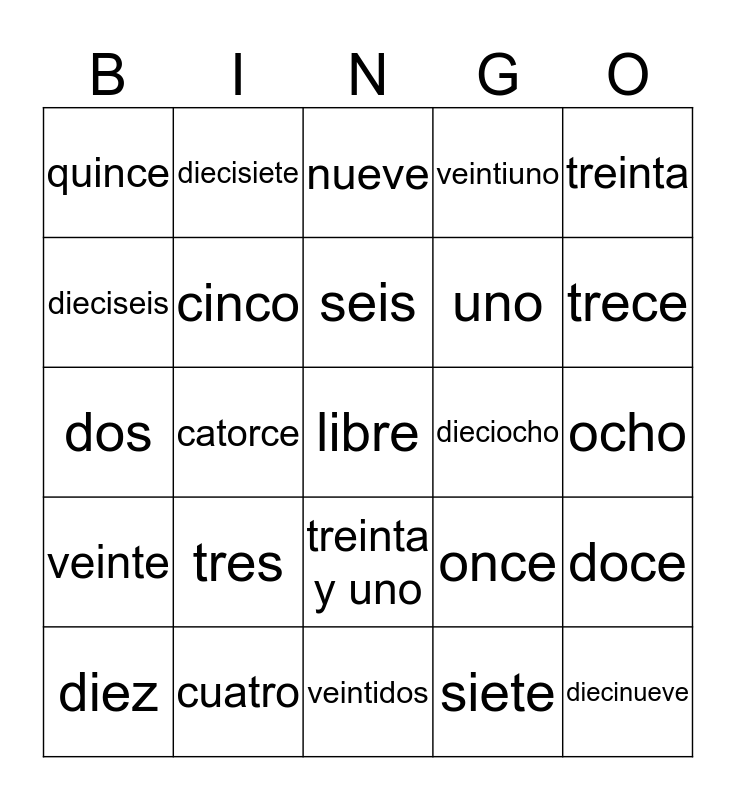 | B | I | N | G | O |
|---|---|---|---|---|
| quince | diecisiete | nueve | veintiuno | treinta |
| dieciseis | cinco | seis | uno | trece |
| dos | catorce | libre | dieciocho | ocho |
| veinte | tres | treinta y uno | once | doce |
| diez | cuatro | veintidos | siete | diecinueve |